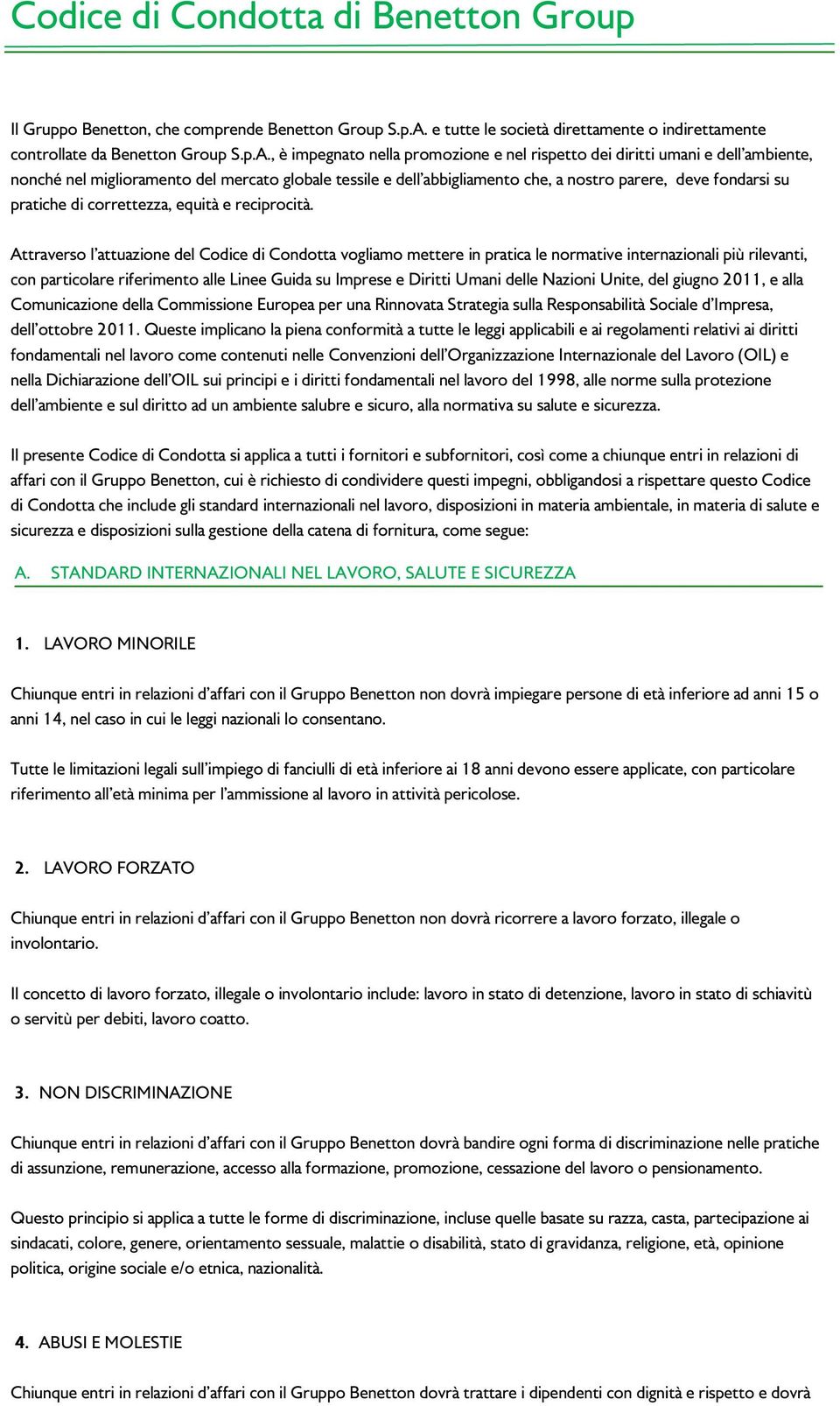 Codice di Condotta di Benetton Group

Il Gruppo Benetton, che comprende Benetton Group S.p.A. e tutte le società direttamente o indirettamente controllate da Benetton Group S.p.A., è impegnato nella promozione e nel rispetto dei diritti umani e dell'ambiente, nonché nel miglioramento del mercato globale tessile e dell'abbigliamento che, a nostro parere, deve fondarsi su pratiche di correttezza, equità e reciprocità.

Attraverso l'attuazione del Codice di Condotta vogliamo mettere in pratica le normative internazionali più rilevanti, con particolare riferimento alle Linee Guida su Imprese e Diritti Umani delle Nazioni Unite, del giugno 2011, e alla Comunicazione della Commissione Europea per una Rinnovata Strategia sulla Responsabilità Sociale d'Impresa, dell'ottobre 2011. Queste implicano la piena conformità a tutte le leggi applicabili e ai regolamenti relativi ai diritti fondamentali nel lavoro come contenuti nelle Convenzioni dell'Organizzazione Internazionale del Lavoro (OIL) e nella Dichiarazione dell'OIL sui principi e i diritti fondamentali nel lavoro del 1998, alle norme sulla protezione dell'ambiente e sul diritto ad un ambiente salubre e sicuro, alla normativa su salute e sicurezza.

Il presente Codice di Condotta si applica a tutti i fornitori e subfornitori, così come a chiunque entri in relazioni di affari con il Gruppo Benetton, cui è richiesto di condividere questi impegni, obbligandosi a rispettare questo Codice di Condotta che include gli standard internazionali nel lavoro, disposizioni in materia ambientale, in materia di salute e sicurezza e disposizioni sulla gestione della catena di fornitura, come segue:

A. STANDARD INTERNAZIONALI NEL LAVORO, SALUTE E SICUREZZA

1. LAVORO MINORILE

Chiunque entri in relazioni d'affari con il Gruppo Benetton non dovrà impiegare persone di età inferiore ad anni 15 o anni 14, nel caso in cui le leggi nazionali lo consentano.

Tutte le limitazioni legali sull'impiego di fanciulli di età inferiore ai 18 anni devono essere applicate, con particolare riferimento all'età minima per l'ammissione al lavoro in attività pericolose.

2. LAVORO FORZATO

Chiunque entri in relazioni d'affari con il Gruppo Benetton non dovrà ricorrere a lavoro forzato, illegale o involontario.

Il concetto di lavoro forzato, illegale o involontario include: lavoro in stato di detenzione, lavoro in stato di schiavitù o servitù per debiti, lavoro coatto.

3. NON DISCRIMINAZIONE

Chiunque entri in relazioni d'affari con il Gruppo Benetton dovrà bandire ogni forma di discriminazione nelle pratiche di assunzione, remunerazione, accesso alla formazione, promozione, cessazione del lavoro o pensionamento.

Questo principio si applica a tutte le forme di discriminazione, incluse quelle basate su razza, casta, partecipazione ai sindacati, colore, genere, orientamento sessuale, malattie o disabilità, stato di gravidanza, religione, età, opinione politica, origine sociale e/o etnica, nazionalità.

4. ABUSI E MOLESTIE

Chiunque entri in relazioni d'affari con il Gruppo Benetton dovrà trattare i dipendenti con dignità e rispetto e dovrà